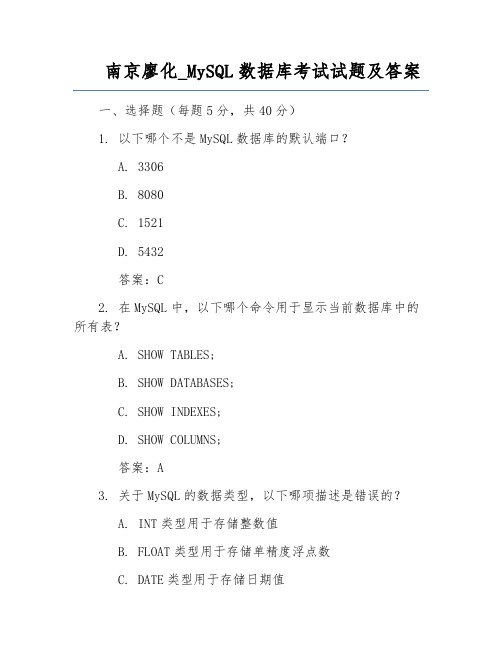 南京廖化_MySQL 数据库考试试题及答案

一、选择题（每题 5 分，共 40 分）

1. 以下哪个不是 MySQL 数据库的默认端口？

A. 3306

B. 8080

C. 1521

D. 5432

答案：C

2. 在 MySQL 中，以下哪个命令用于显示当前数据库中的所有表？

A. SHOW TABLES;

B. SHOW DATABASES;

C. SHOW INDEXES;

D. SHOW COLUMNS;

答案：A

3. 关于 MySQL 的数据类型，以下哪项描述是错误的？

A. INT 类型用于存储整数值

B. FLOAT 类型用于存储单精度浮点数

C. DATE 类型用于存储日期值